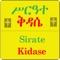 ሥርዓተ
ቅዳሴ

Sirate
Kidase